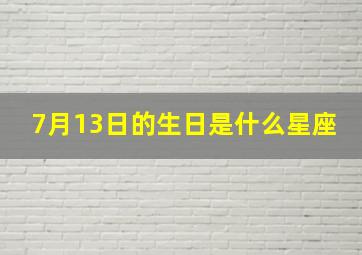 7月13日的生日是什么星座